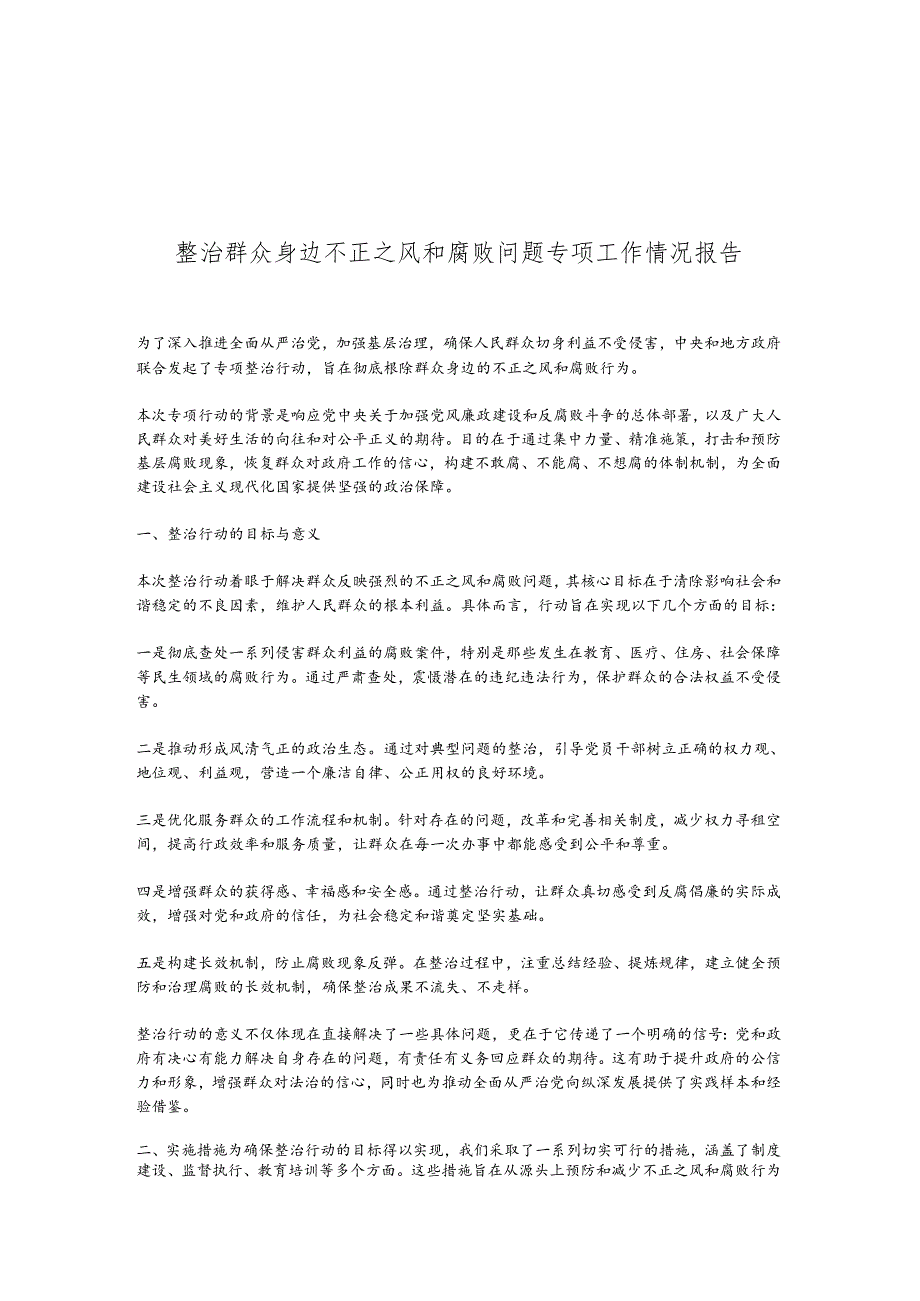 整治群众身边不正之风和腐败问题专项工作情况报告

为了深入推进全面从严治党，加强基层治理，确保人民群众切身利益不受侵害，中央和地方政府联合发起了专项整治行动，旨在彻底根除群众身边的不正之风和腐败行为。

本次专项行动的背景是响应党中央关于加强党风廉政建设和反腐败斗争的总体部署，以及广大人民群众对美好生活的向往和对公平正义的期待。目的在于通过集中力量、精准施策，打击和预防基层腐败现象，恢复群众对政府工作的信心，构建不敢腐、不能腐、不想腐的体制机制，为全面建设社会主义现代化国家提供坚强的政治保障。

一、整治行动的目标与意义

本次整治行动着眼于解决群众反映强烈的不正之风和腐败问题，其核心目标在于清除影响社会和谐稳定的不良因素，维护人民群众的根本利益。具体而言，行动旨在实现以下几个方面的目标：

一是彻底查处一系列侵害群众利益的腐败案件，特别是那些发生在教育、医疗、住房、社会保障等民生领域的腐败行为。通过严肃查处，震慑潜在的违纪违法行为，保护群众的合法权益不受侵害。

二是推动形成风清气正的政治生态。通过对典型问题的整治，引导党员干部树立正确的权力观、地位观、利益观，营造一个廉洁自律、公正用权的良好环境。

三是优化服务群众的工作流程和机制。针对存在的问题，改革和完善相关制度，减少权力寻租空间，提高行政效率和服务质量，让群众在每一次办事中都能感受到公平和尊重。

四是增强群众的获得感、幸福感和安全感。通过整治行动，让群众真切感受到反腐倡廉的实际成效，增强对党和政府的信任，为社会稳定和谐奠定坚实基础。

五是构建长效机制，防止腐败现象反弹。在整治过程中，注重总结经验、提炼规律，建立健全预防和治理腐败的长效机制，确保整治成果不流失、不走样。

整治行动的意义不仅体现在直接解决了一些具体问题，更在于它传递了一个明确的信号：党和政府有决心有能力解决自身存在的问题，有责任有义务回应群众的期待。这有助于提升政府的公信力和形象，增强群众对法治的信心，同时也为推动全面从严治党向纵深发展提供了实践样本和经验借鉴。

二、实施措施为确保整治行动的目标得以实现，我们采取了一系列切实可行的措施，涵盖了制度建设、监督执行、教育培训等多个方面。这些措施旨在从源头上预防和减少不正之风和腐败行为